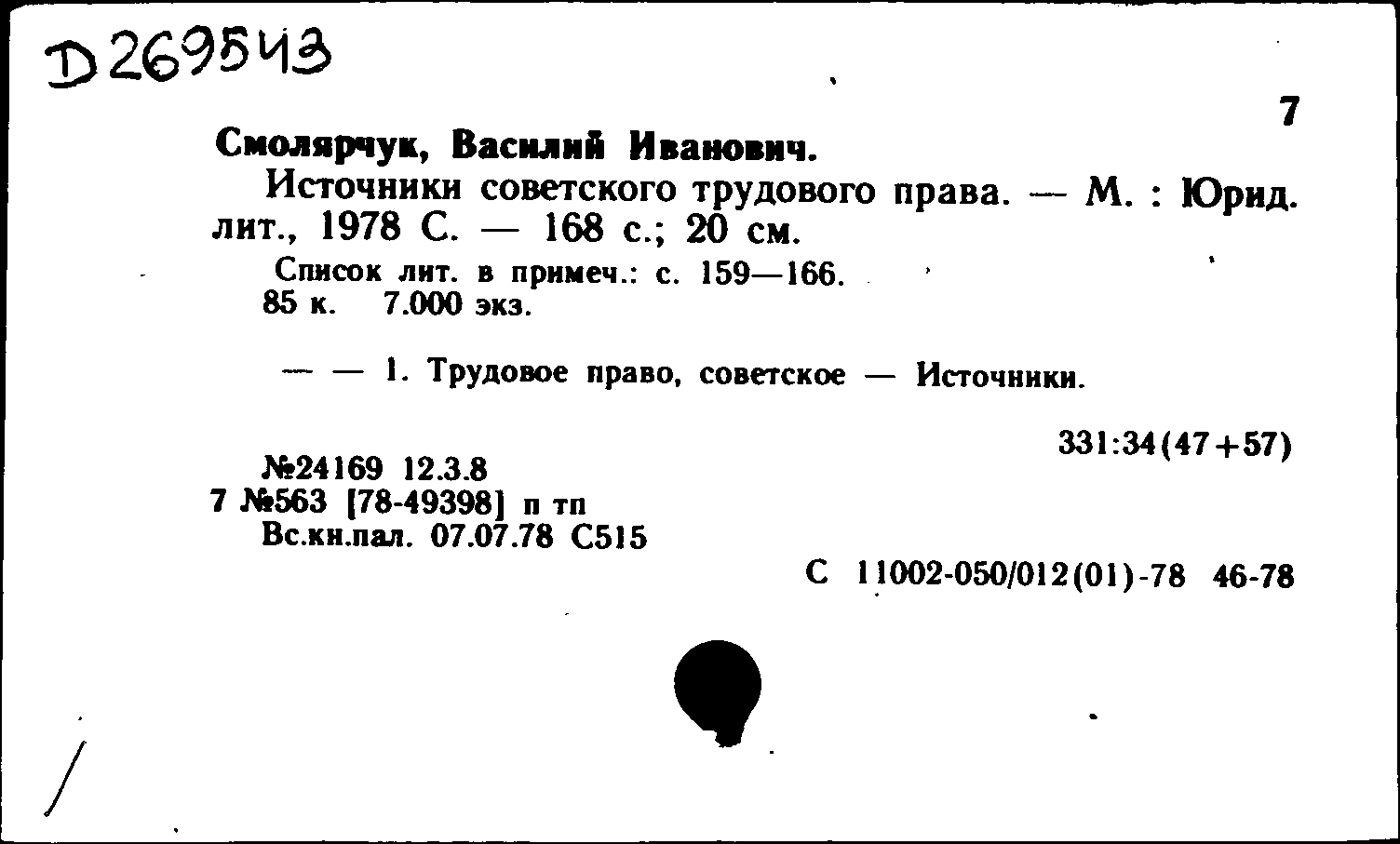 D269543

7

Смолярчук, Василий Иванович.

Источники советского трудового права. — М. : Юрид. лит., 1978 С. — 168 с.; 20 см.

Список лит. в примеч.: с. 159—166.
85 к. 7.000 экз.

— — 1. Трудовое право, советское — Источники.

331:34(47+57)

№24169 12.3.8
7 №563 [78-49398] п тп
Вс.кн.пал. 07.07.78 С515

С 11002-050/012(01)-78 46-78